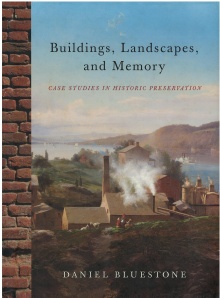 Buildings, Landscapes, and Memory

CASE STUDIES IN HISTORIC PRESERVATION

DANIEL BLUESTONE